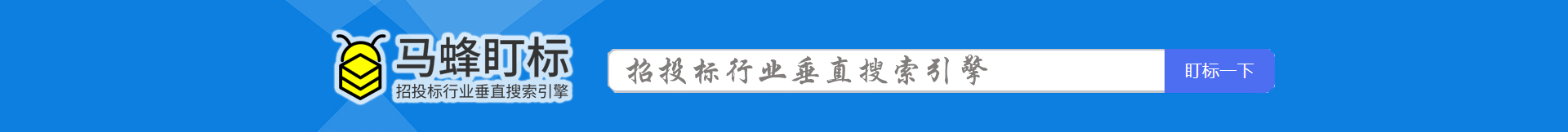 马蜂盯标
招投标行业垂直搜索引擎

招投标行业垂直搜索引擎

盯标一下